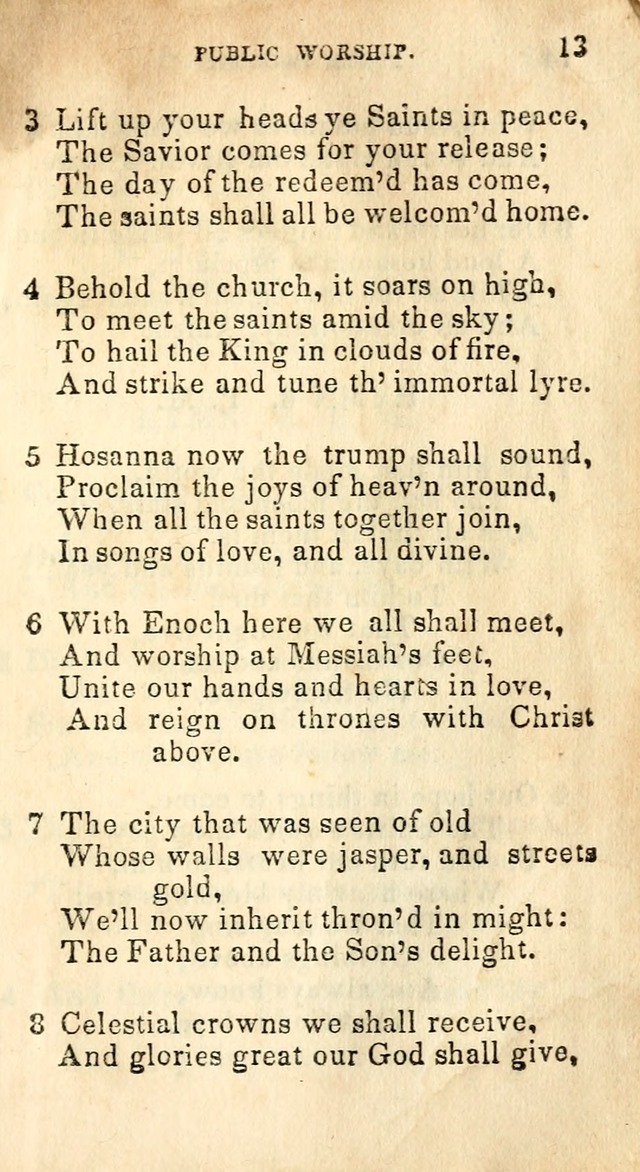 PUBLIC WORSHIP. 13

3 Lift up your heads ye Saints in peace,
The Savior comes for your release;
The day of the redeem'd has come,
The saints shall all be welcom'd home.

4 Behold the church, it soars on high,
To meet the saints amid the sky;
To hail the King in clouds of fire,
And strike and tune th' immortal lyre.

5 Hosanna now the trump shall sound,
Proclaim the joys of heav'n around,
When all the saints together join,
In songs of love, and all divine.

6 With Enoch here we all shall meet,
And worship at Messiah's feet,
Unite our hands and hearts in love,
And reign on thrones with Christ above.

7 The city that was seen of old
Whose walls were jasper, and streets gold,
We'll now inherit thron'd in might:
The Father and the Son's delight.

8 Celestial crowns we shall receive,
And glories great our God shall give,